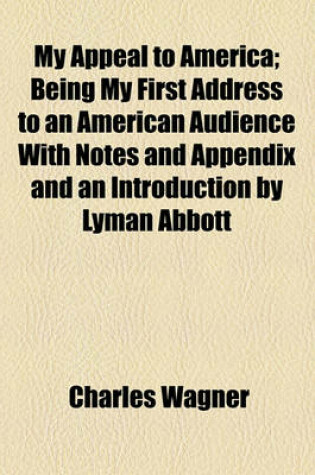 My Appeal to America; Being My First Address to an American Audience With Notes and Appendix and an Introduction by Lyman Abbott

Charles Wagner